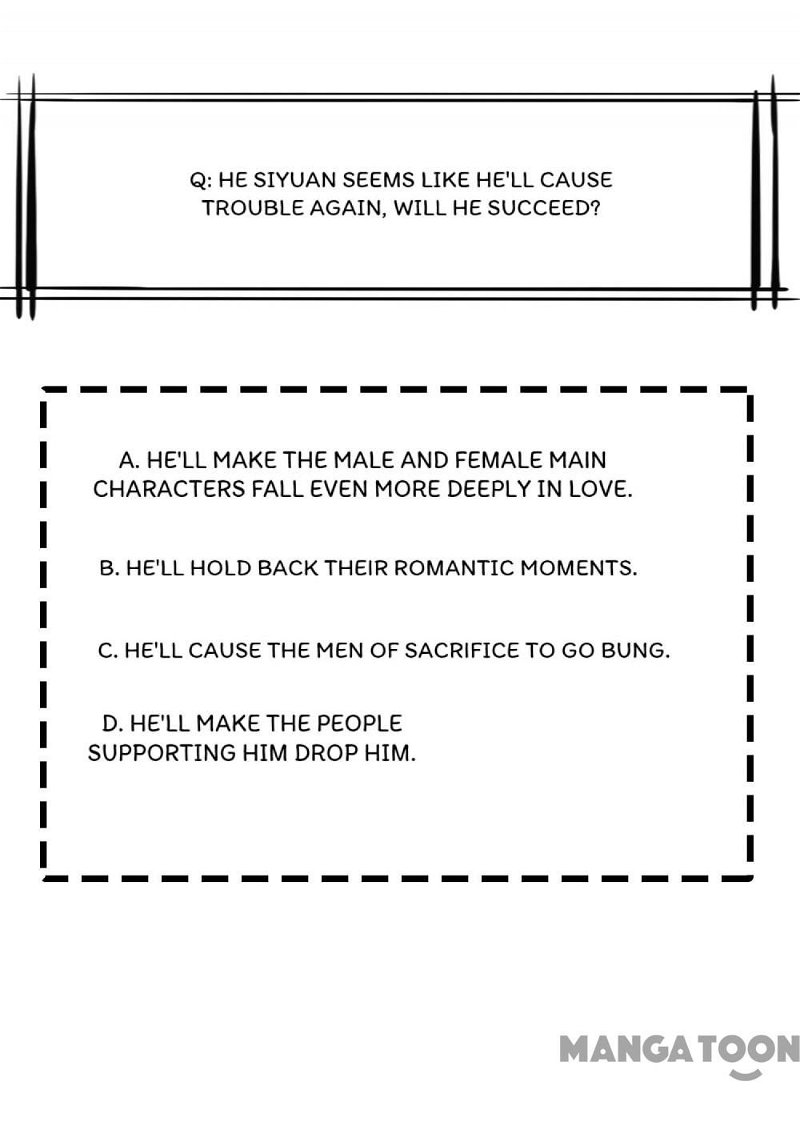 Q: HE SIYUAN SEEMS LIKE HE'LL CAUSE TROUBLE AGAIN, WILL HE SUCCEED?

A. HE'LL MAKE THE MALE AND FEMALE MAIN CHARACTERS FALL EVEN MORE DEEPLY IN LOVE.

B. HE'LL HOLD BACK THEIR ROMANTIC MOMENTS.

C. HE'LL CAUSE THE MEN OF SACRIFICE TO GO BUNG.

D. HE'LL MAKE THE PEOPLE SUPPORTING HIM DROP HIM.

MANGATOON